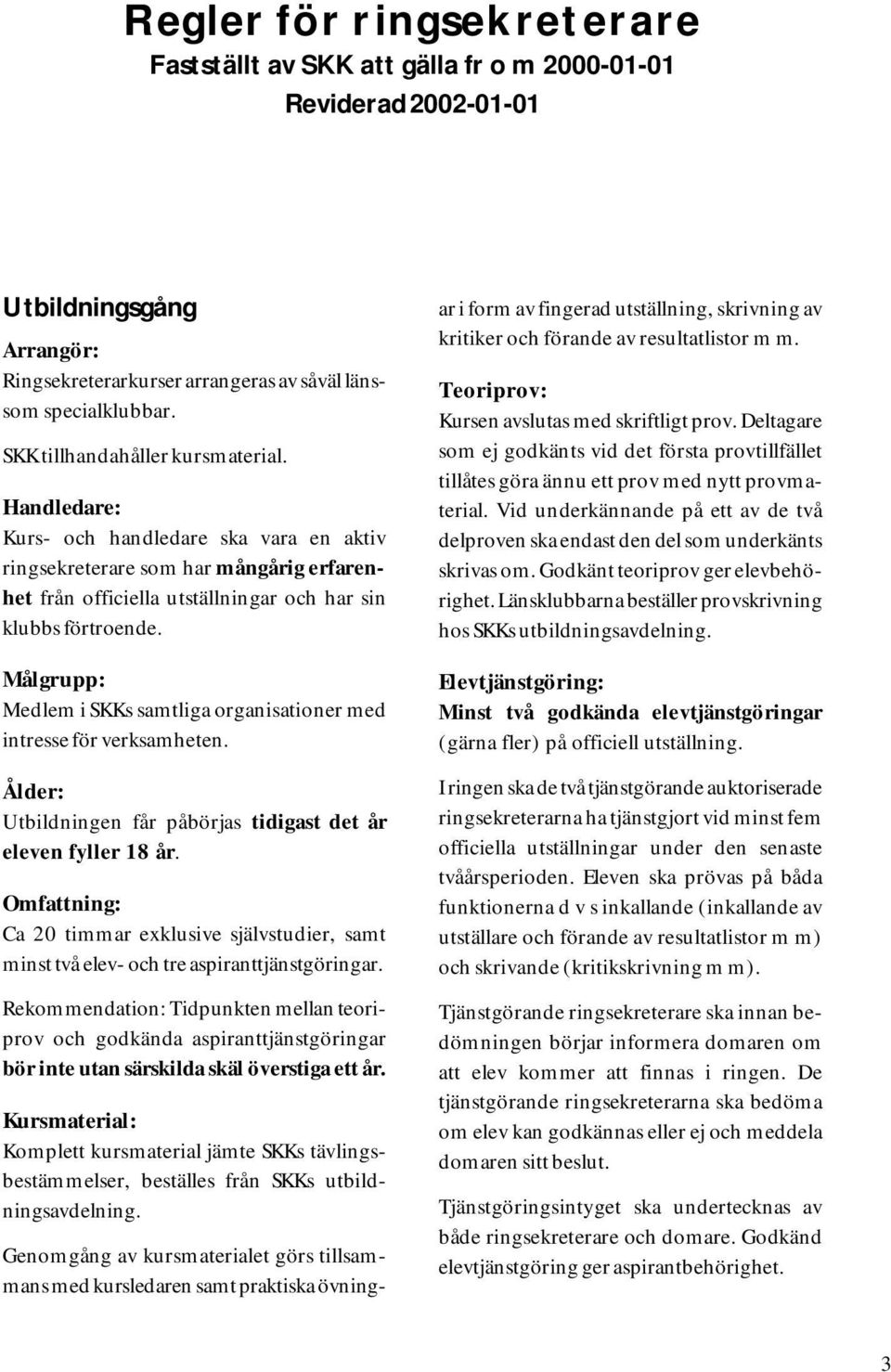 Regler för ringsekreterare
Fastställt av SKK att gälla fr o m 2000-01-01
Reviderad 2002-01-01

Utbildningsgång

Arrangör:
Ringsekreterarkurser arrangeras av såväl länssom specialklubbar.

SKK tillhandahåller kursmaterial.

Handledare:
Kurs- och handledare ska vara en aktiv ringsekreterare som har mångårig erfarenhet från officiella utställningar och har sin klubbs förtroende.

Målgrupp:
Medlem i SKKs samtliga organisationer med intresse för verksamheten.

Ålder:
Utbildningen får påbörjas tidigast det år eleven fyller 18 år.

Omfattning:
Ca 20 timmar exklusive självstudier, samt minst två elev- och tre aspiranttjänstgöringar.

Rekommendation: Tidpunkten mellan teoriprov och godkända aspiranttjänstgöringar bör inte utan särskilda skäl överstiga ett år.

Kursmaterial:
Komplett kursmaterial jämte SKKs tävlingsbestämmelser, beställes från SKKs utbildningsavdelning.

Genomgång av kursmaterialet görs tillsammans med kursledaren samt praktiska övningar i form av fingerad utställning, skrivning av kritiker och förande av resultatlistor m m.

Teoriprov:
Kursen avslutas med skriftligt prov. Deltagare som ej godkänts vid det första provtillfället tillåtes göra ännu ett prov med nytt provmaterial. Vid underkännande på ett av de två delproven ska endast den del som underkänts skrivas om. Godkänt teoriprov ger elevbehörighet. Länsklubbarna beställer provskrivning hos SKKs utbildningsavdelning.

Elevtjänstgöring:
Minst två godkända elevtjänstgöringar (gärna fler) på officiell utställning.

I ringen ska de två tjänstgörande auktoriserade ringsekreterarna ha tjänstgjort vid minst fem officiella utställningar under den senaste tvåårsperioden. Eleven ska prövas på båda funktionerna d v s inkallande (inkallande av utställare och förande av resultatlistor m m) och skrivande (kritikskrivning m m).

Tjänstgörande ringsekreterare ska innan bedömningen börjar informera domaren om att elev kommer att finnas i ringen. De tjänstgörande ringsekreterarna ska bedöma om elev kan godkännas eller ej och meddela domaren sitt beslut.

Tjänstgöringsintyget ska undertecknas av både ringsekreterare och domare. Godkänd elevtjänstgöring ger aspirantbehörighet.

3